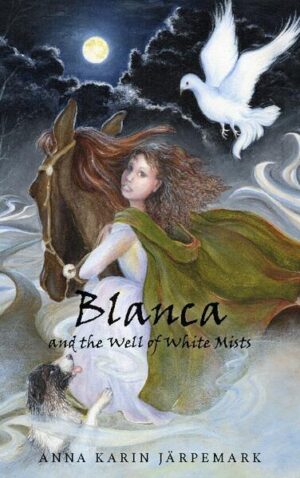 Blanca
and the Well of White Mists

ANNA KARIN JÄRPEMARK